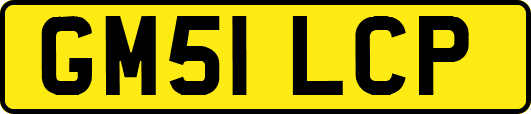 GM51 LCP